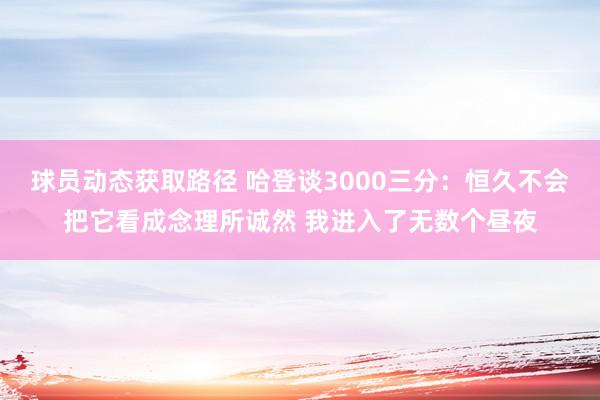 球员动态获取路径 哈登谈3000三分：恒久不会把它看成念理所诚然 我进入了无数个昼夜